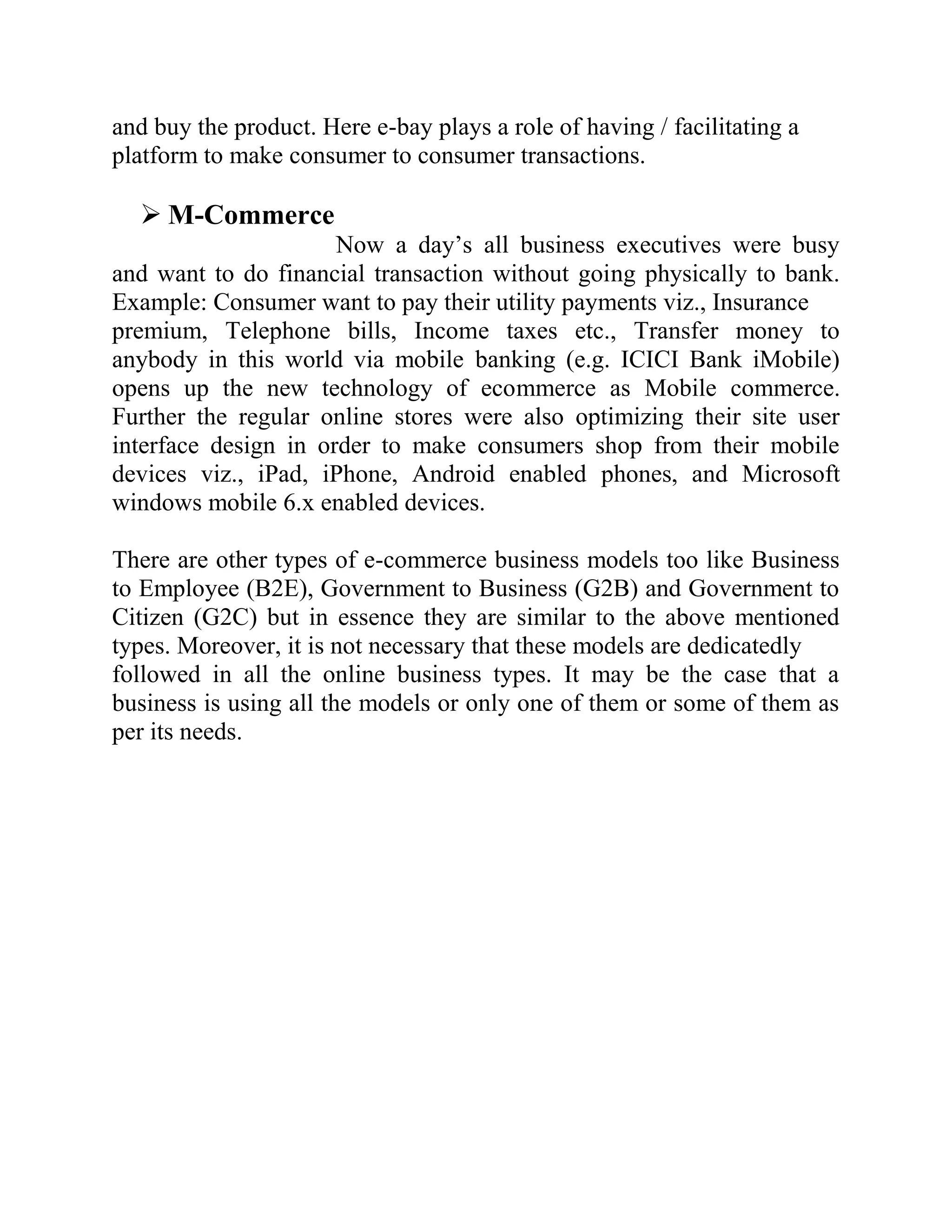 and buy the product. Here e-bay plays a role of having / facilitating a platform to make consumer to consumer transactions.

➢ M-Commerce

Now a day’s all business executives were busy and want to do financial transaction without going physically to bank. Example: Consumer want to pay their utility payments viz., Insurance premium, Telephone bills, Income taxes etc., Transfer money to anybody in this world via mobile banking (e.g. ICICI Bank iMobile) opens up the new technology of ecommerce as Mobile commerce. Further the regular online stores were also optimizing their site user interface design in order to make consumers shop from their mobile devices viz., iPad, iPhone, Android enabled phones, and Microsoft windows mobile 6.x enabled devices.

There are other types of e-commerce business models too like Business to Employee (B2E), Government to Business (G2B) and Government to Citizen (G2C) but in essence they are similar to the above mentioned types. Moreover, it is not necessary that these models are dedicatedly followed in all the online business types. It may be the case that a business is using all the models or only one of them or some of them as per its needs.